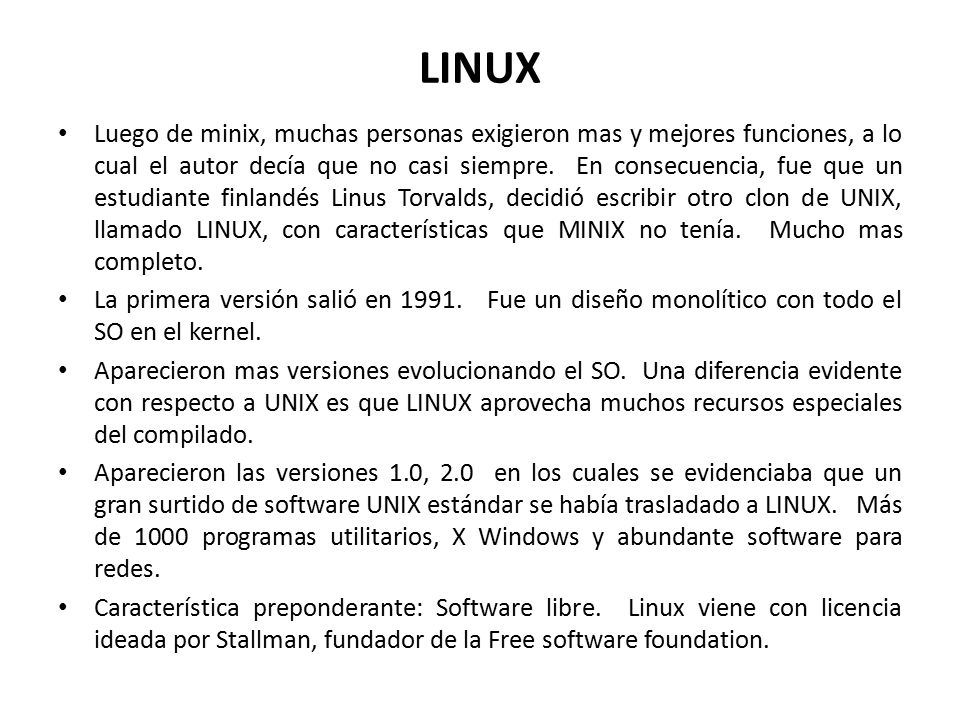 LINUX

• Luego de minix, muchas personas exigieron mas y mejores funciones, a lo cual el autor decía que no casi siempre. En consecuencia, fue que un estudiante finlandés Linus Torvalds, decidió escribir otro clon de UNIX, llamado LINUX, con características que MINIX no tenía. Mucho mas completo.

• La primera versión salió en 1991. Fue un diseño monolítico con todo el SO en el kernel.

• Aparecieron mas versiones evolucionando el SO. Una diferencia evidente con respecto a UNIX es que LINUX aprovecha muchos recursos especiales del compilado.

• Aparecieron las versiones 1.0, 2.0 en los cuales se evidenciaba que un gran surtido de software UNIX estándar se había trasladado a LINUX. Más de 1000 programas utilitarios, X Windows y abundante software para redes.

• Característica preponderante: Software libre. Linux viene con licencia ideada por Stallman, fundador de la Free software foundation.